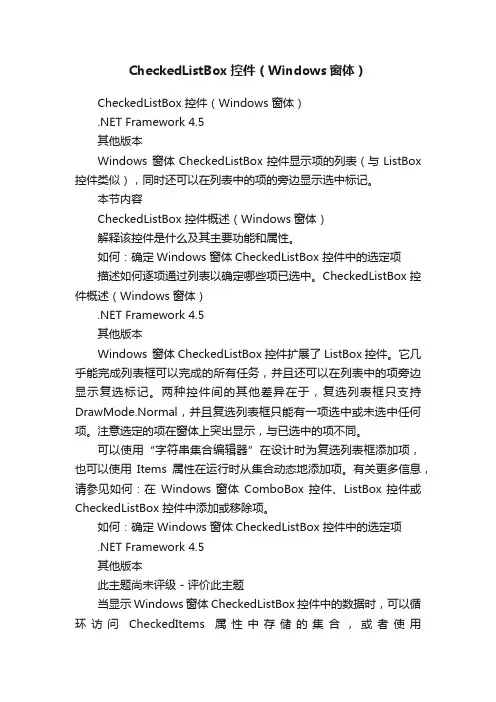 CheckedListBox 控件（Windows 窗体）

CheckedListBox 控件（Windows 窗体）

.NET Framework 4.5

其他版本

Windows 窗体 CheckedListBox 控件显示项的列表（与 ListBox 控件类似），同时还可以在列表中的项的旁边显示选中标记。

本节内容

CheckedListBox 控件概述（Windows 窗体）

解释该控件是什么及其主要功能和属性。

如何：确定 Windows 窗体 CheckedListBox 控件中的选定项

描述如何逐项通过列表以确定哪些项已选中。CheckedListBox 控件概述（Windows 窗体）

.NET Framework 4.5

其他版本

Windows 窗体 CheckedListBox 控件扩展了 ListBox 控件。它几乎能完成列表框可以完成的所有任务，并且还可以在列表中的项旁边显示复选标记。两种控件间的其他差异在于，复选列表框只支持 DrawMode.Normal，并且复选列表框只能有一项选中或未选中任何项。注意选定的项在窗体上突出显示，与已选中的项不同。

可以使用“字符串集合编辑器”在设计时为复选列表框添加项，也可以使用 Items 属性在运行时从集合动态地添加项。有关更多信息，请参见如何：在 Windows 窗体 ComboBox 控件、ListBox 控件或 CheckedListBox 控件中添加或移除项。

如何：确定 Windows 窗体 CheckedListBox 控件中的选定项

.NET Framework 4.5

其他版本

此主题尚未评级 - 评价此主题

当显示 Windows 窗体 CheckedListBox 控件中的数据时，可以循环访问 CheckedItems 属性中存储的集合，或者使用